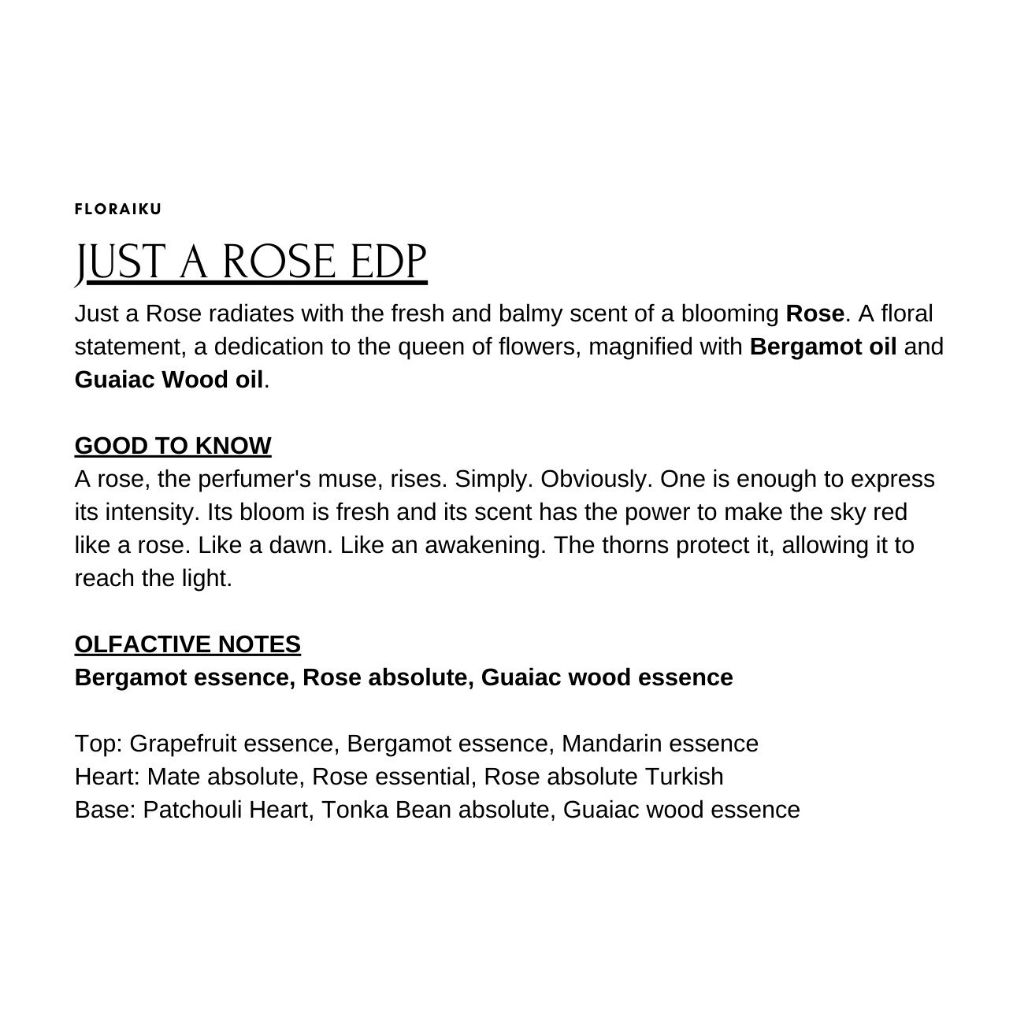 FLORAIKU

JUST A ROSE EDP

Just a Rose radiates with the fresh and balmy scent of a blooming Rose. A floral statement, a dedication to the queen of flowers, magnified with Bergamot oil and Guaiac Wood oil.

GOOD TO KNOW
A rose, the perfumer's muse, rises. Simply. Obviously. One is enough to express its intensity. Its bloom is fresh and its scent has the power to make the sky red like a rose. Like a dawn. Like an awakening. The thorns protect it, allowing it to reach the light.

OLFACTIVE NOTES
Bergamot essence, Rose absolute, Guaiac wood essence

Top: Grapefruit essence, Bergamot essence, Mandarin essence
Heart: Mate absolute, Rose essential, Rose absolute Turkish
Base: Patchouli Heart, Tonka Bean absolute, Guaiac wood essence